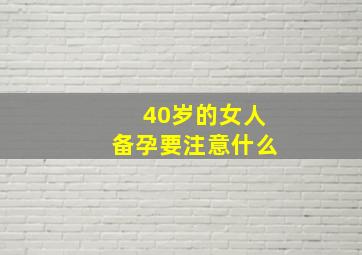 40岁的女人
备孕要注意什么